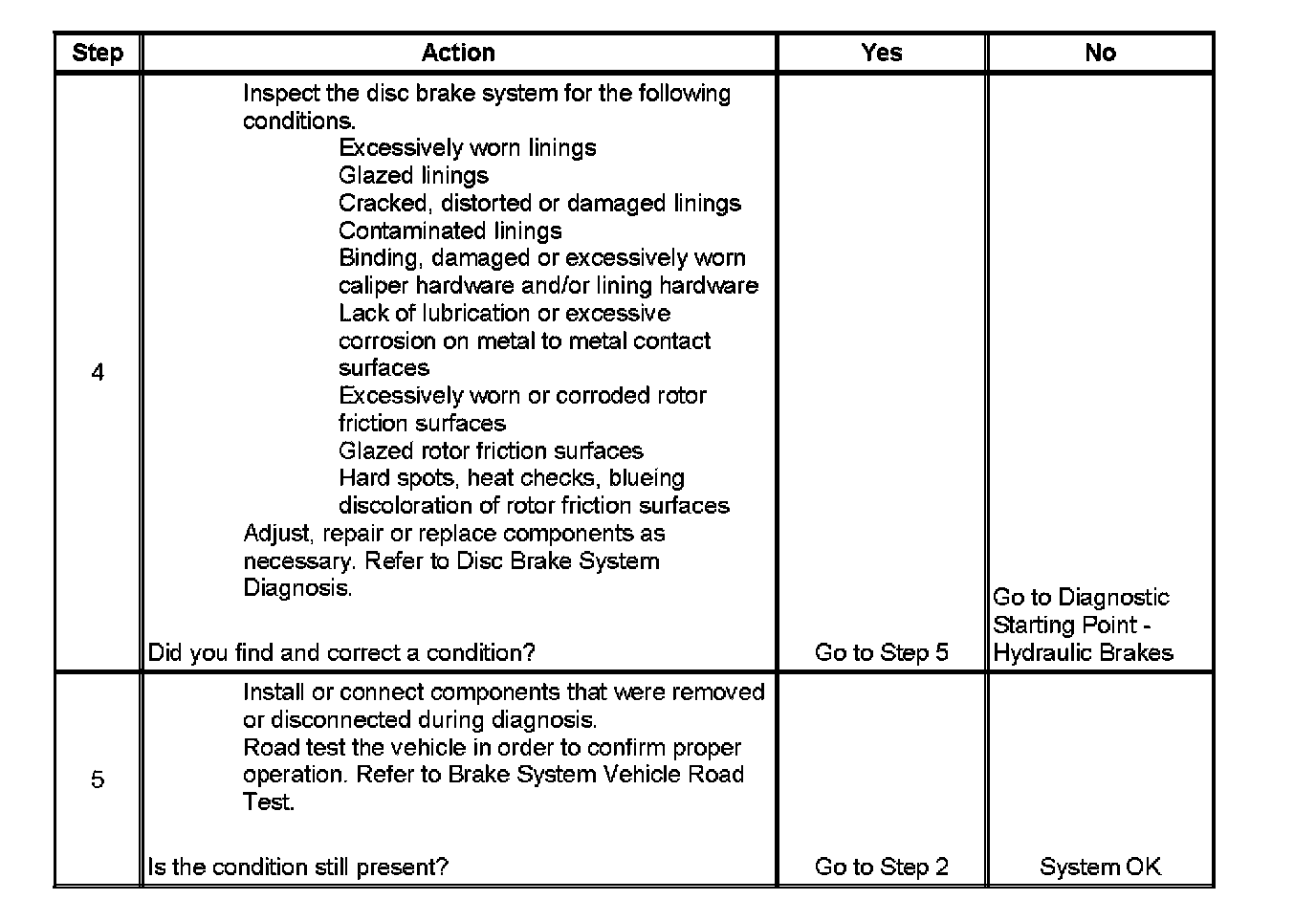 | Step | Action | Yes | No |
|---|---|---|---|
| 4 | Inspect the disc brake system for the following conditions. Excessively worn linings Glazed linings Cracked, distorted or damaged linings Contaminated linings Binding, damaged or excessively worn caliper hardware and/or lining hardware Lack of lubrication or excessive corrosion on metal to metal contact surfaces Excessively worn or corroded rotor friction surfaces Glazed rotor friction surfaces Hard spots, heat checks, blueing discoloration of rotor friction surfaces Adjust, repair or replace components as necessary. Refer to Disc Brake System Diagnosis. Did you find and correct a condition? | Go to Step 5 | Go to Diagnostic Starting Point - Hydraulic Brakes |
| 5 | Install or connect components that were removed or disconnected during diagnosis. Road test the vehicle in order to confirm proper operation. Refer to Brake System Vehicle Road Test. Is the condition still present? | Go to Step 2 | System OK |